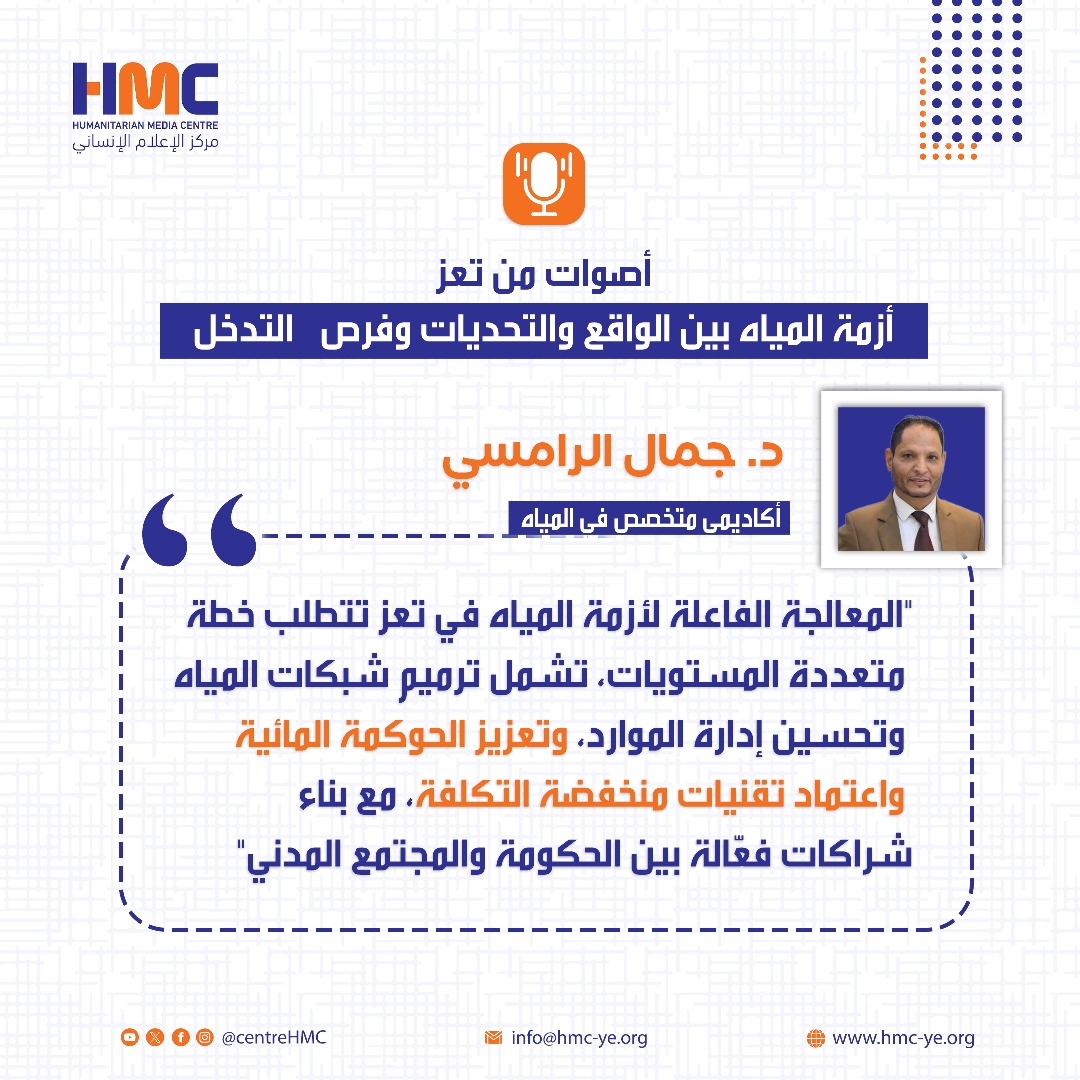 HMC
HUMANITARIAN MEDIA CENTRE
مركز الإعلام الإنساني

أصوات من تعز
أزمة المياه بين الواقع والتحديات وفرص التدخل

د. جمال الرامسي
أكاديمي متخصص في المياه

"المعالجة الفاعلة لأزمة المياه في تعز تتطلب خطة متعددة المستويات، تشمل ترميم شبكات المياه وتحسين إدارة الموارد، وتعزيز الحوكمة المائية واعتماد تقنيات منخفضة التكلفة، مع بناء شراكات فعّالة بين الحكومة والمجتمع المدني"

@centreHMC
info@hmc-ye.org
www.hmc-ye.org